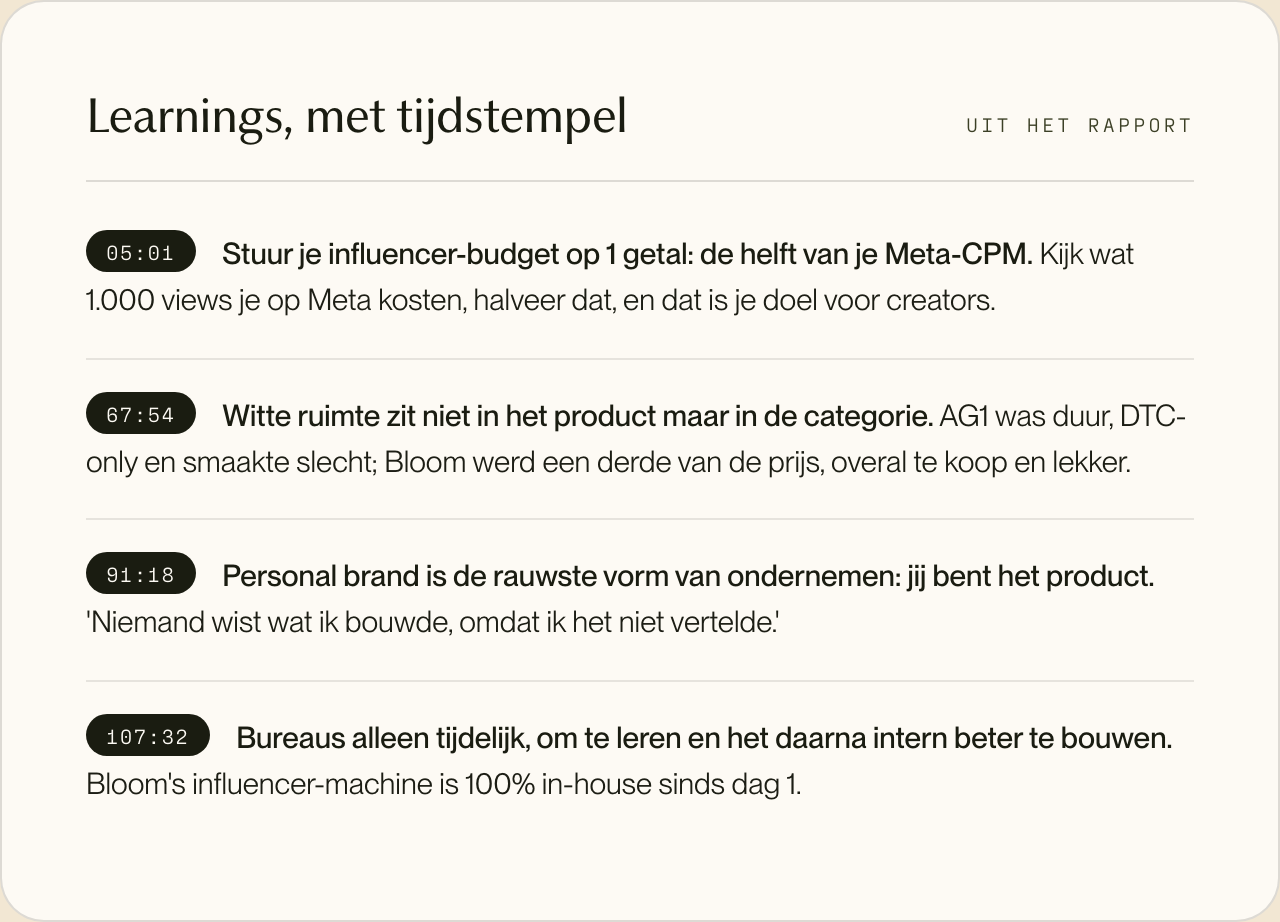 Learnings, met tijdstempel

UIT HET RAPPORT

05:01 Stuur je influencer-budget op 1 getal: de helft van je Meta-CPM. Kijk wat 1.000 views je op Meta kosten, halveer dat, en dat is je doel voor creators.

67:54 Witte ruimte zit niet in het product maar in de categorie. AG1 was duur, DTC-only en smaakte slecht; Bloom werd een derde van de prijs, overal te koop en lekker.

91:18 Personal brand is de rauwste vorm van ondernemen: jij bent het product. 'Niemand wist wat ik bouwde, omdat ik het niet vertelde.'

107:32 Bureaus alleen tijdelijk, om te leren en het daarna intern beter te bouwen. Bloom's influencer-machine is 100% in-house sinds dag 1.